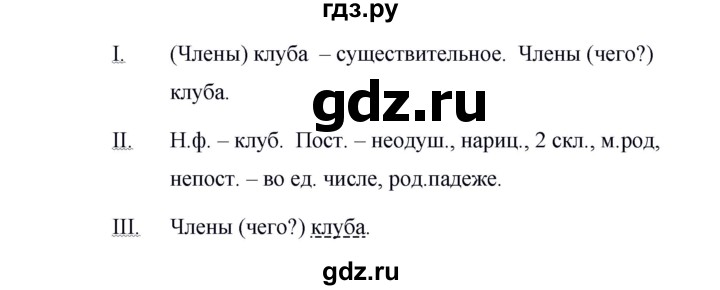 гдз.ру

I. (Члены) клуба – существительное. Члены (чего?) клуба.

gdz.ru

II. Н.ф. – клуб. Пост. – неодуш., нариц., 2 скл., м.род, непост. – во ед. числе, род.падеже.

III. Члены (чего?) клуба.

gdz.ru